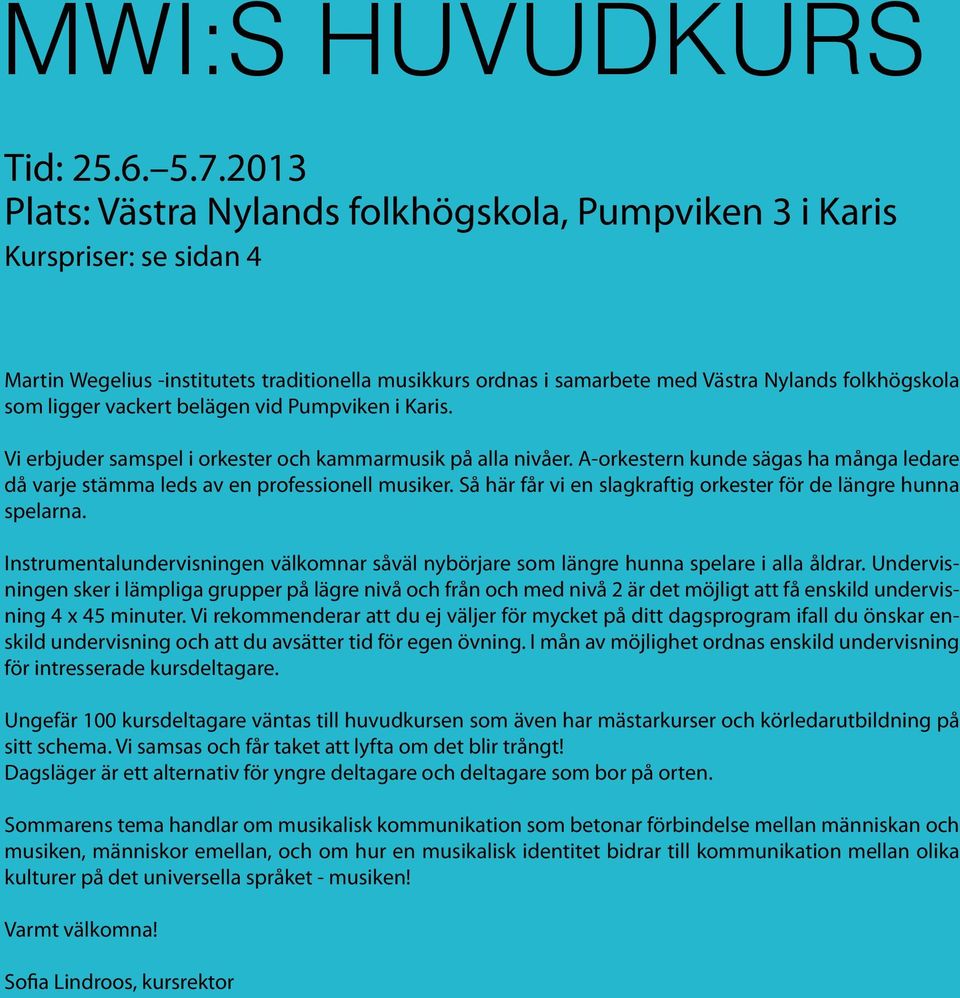 MWI:S HUVUDKURS

Tid: 25.6.–5.7.2013
Plats: Västra Nylands folkhögskola, Pumpviken 3 i Karis
Kurspriser: se sidan 4

Martin Wegelius -institutets traditionella musikkurs ordnas i samarbete med Västra Nylands folkhögskola som ligger vackert belägen vid Pumpviken i Karis.

Vi erbjuder samspel i orkester och kammarmusik på alla nivåer. A-orkestern kunde sägas ha många ledare då varje stämma leds av en professionell musiker. Så här får vi en slagkraftig orkester för de längre hunna spelarna.

Instrumentalundervisningen välkomnar såväl nybörjare som längre hunna spelare i alla åldrar. Undervisningen sker i lämpliga grupper på lägre nivå och från och med nivå 2 är det möjligt att få enskild undervisning 4 x 45 minuter. Vi rekommenderar att du ej väljer för mycket på ditt dagsprogram ifall du önskar enskild undervisning och att du avsätter tid för egen övning. I mån av möjlighet ordnas enskild undervisning för intresserade kursdeltagare.

Ungefär 100 kursdeltagare väntas till huvudkursen som även har mästarkurser och körledarutbildning på sitt schema. Vi samsas och får taket att lyfta om det blir trångt!
Dagsläger är ett alternativ för yngre deltagare och deltagare som bor på orten.

Sommarens tema handlar om musikalisk kommunikation som betonar förbindelse mellan människan och musiken, människor emellan, och om hur en musikalisk identitet bidrar till kommunikation mellan olika kulturer på det universella språket - musiken!

Varmt välkomna!

Sofia Lindroos, kursrektor